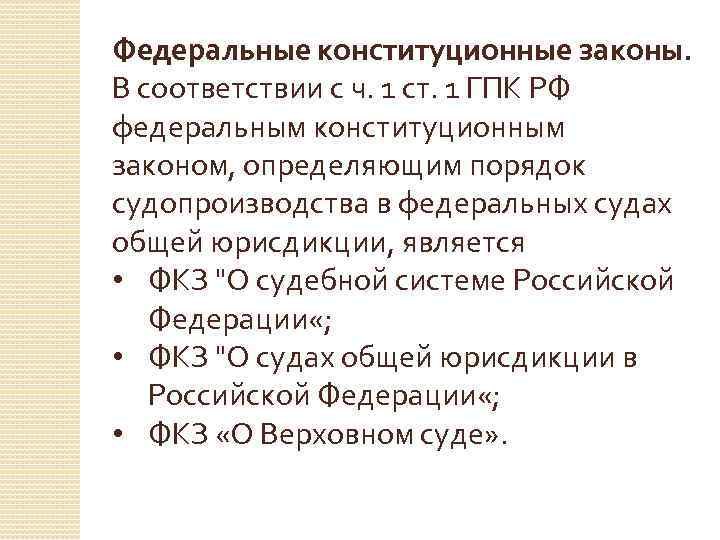 Федеральные конституционные законы. В соответствии с ч. 1 ст. 1 ГПК РФ федеральным конституционным законом, определяющим порядок судопроизводства в федеральных судах общей юрисдикции, является

• ФКЗ "О судебной системе Российской Федерации«;
• ФКЗ "О судах общей юрисдикции в Российской Федерации«;
• ФКЗ «О Верховном суде».